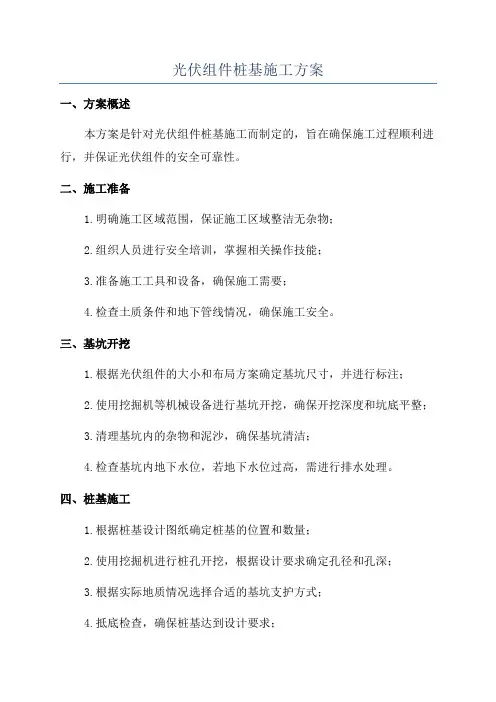 光伏组件桩基施工方案

一、方案概述

本方案是针对光伏组件桩基施工而制定的，旨在确保施工过程顺利进行，并保证光伏组件的安全可靠性。

二、施工准备

1.明确施工区域范围，保证施工区域整洁无杂物；

2.组织人员进行安全培训，掌握相关操作技能；

3.准备施工工具和设备，确保施工需要；

4.检查土质条件和地下管线情况，确保施工安全。

三、基坑开挖

1.根据光伏组件的大小和布局方案确定基坑尺寸，并进行标注；

2.使用挖掘机等机械设备进行基坑开挖，确保开挖深度和坑底平整；

3.清理基坑内的杂物和泥沙，确保基坑清洁；

4.检查基坑内地下水位，若地下水位过高，需进行排水处理。

四、桩基施工

1.根据桩基设计图纸确定桩基的位置和数量；

2.使用挖掘机进行桩孔开挖，根据设计要求确定孔径和孔深；

3.根据实际地质情况选择合适的基坑支护方式；

4.抵底检查，确保桩基达到设计要求；